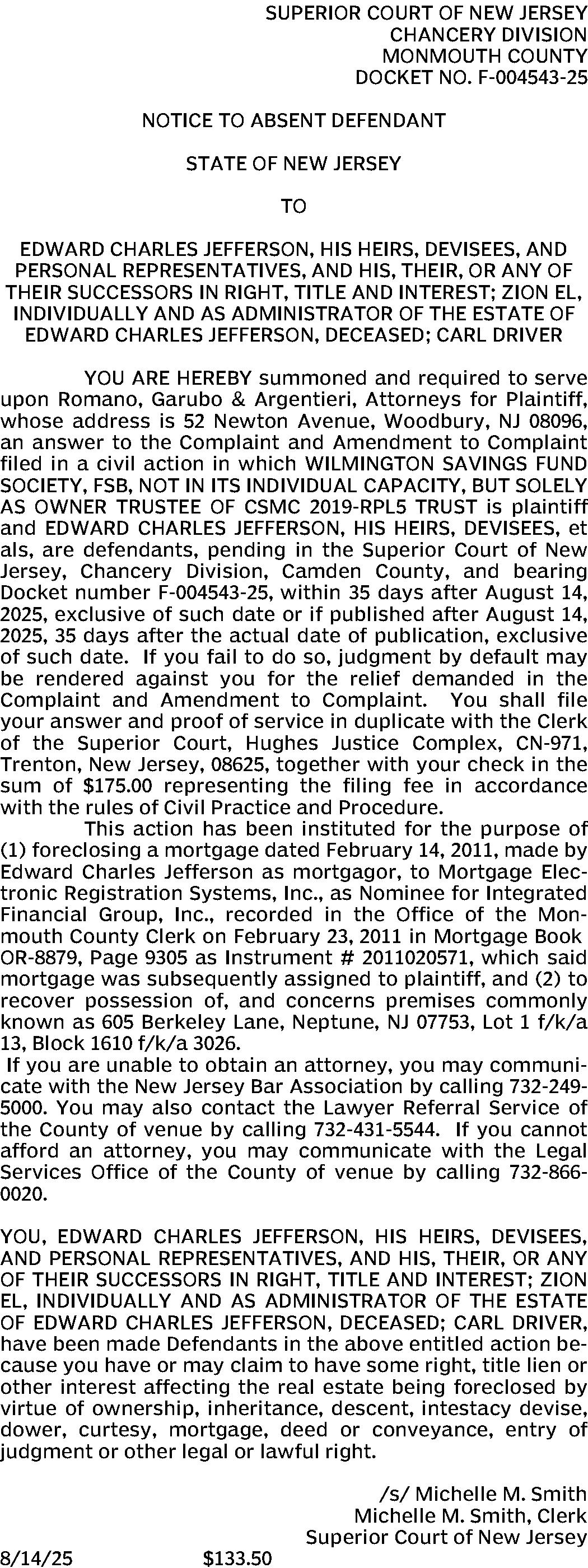 SUPERIOR COURT OF NEW JERSEY
CHANCERY DIVISION
MONMOUTH COUNTY
DOCKET NO. F-004543-25

NOTICE TO ABSENT DEFENDANT

STATE OF NEW JERSEY

TO

EDWARD CHARLES JEFFERSON, HIS HEIRS, DEVISEES, AND PERSONAL REPRESENTATIVES, AND HIS, THEIR, OR ANY OF THEIR SUCCESSORS IN RIGHT, TITLE AND INTEREST; ZION EL, INDIVIDUALLY AND AS ADMINISTRATOR OF THE ESTATE OF EDWARD CHARLES JEFFERSON, DECEASED; CARL DRIVER

YOU ARE HEREBY summoned and required to serve upon Romano, Garubo & Argentieri, Attorneys for Plaintiff, whose address is 52 Newton Avenue, Woodbury, NJ 08096, an answer to the Complaint and Amendment to Complaint filed in a civil action in which WILMINGTON SAVINGS FUND SOCIETY, FSB, NOT IN ITS INDIVIDUAL CAPACITY, BUT SOLELY AS OWNER TRUSTEE OF CSMC 2019-RPL5 TRUST is plaintiff and EDWARD CHARLES JEFFERSON, HIS HEIRS, DEVISEES, et als, are defendants, pending in the Superior Court of New Jersey, Chancery Division, Camden County, and bearing Docket number F-004543-25, within 35 days after August 14, 2025, exclusive of such date or if published after August 14, 2025, 35 days after the actual date of publication, exclusive of such date. If you fail to do so, judgment by default may be rendered against you for the relief demanded in the Complaint and Amendment to Complaint. You shall file your answer and proof of service in duplicate with the Clerk of the Superior Court, Hughes Justice Complex, CN-971, Trenton, New Jersey, 08625, together with your check in the sum of $175.00 representing the filing fee in accordance with the rules of Civil Practice and Procedure.
This action has been instituted for the purpose of (1) foreclosing a mortgage dated February 14, 2011, made by Edward Charles Jefferson as mortgagor, to Mortgage Electronic Registration Systems, Inc., as Nominee for Integrated Financial Group, Inc., recorded in the Office of the Monmouth County Clerk on February 23, 2011 in Mortgage Book OR-8879, Page 9305 as Instrument # 2011020571, which said mortgage was subsequently assigned to plaintiff, and (2) to recover possession of, and concerns premises commonly known as 605 Berkeley Lane, Neptune, NJ 07753, Lot 1 f/k/a 13, Block 1610 f/k/a 3026.
If you are unable to obtain an attorney, you may communicate with the New Jersey Bar Association by calling 732-249-5000. You may also contact the Lawyer Referral Service of the County of venue by calling 732-431-5544. If you cannot afford an attorney, you may communicate with the Legal Services Office of the County of venue by calling 732-866-0020.

YOU, EDWARD CHARLES JEFFERSON, HIS HEIRS, DEVISEES, AND PERSONAL REPRESENTATIVES, AND HIS, THEIR, OR ANY OF THEIR SUCCESSORS IN RIGHT, TITLE AND INTEREST; ZION EL, INDIVIDUALLY AND AS ADMINISTRATOR OF THE ESTATE OF EDWARD CHARLES JEFFERSON, DECEASED; CARL DRIVER, have been made Defendants in the above entitled action because you have or may claim to have some right, title lien or other interest affecting the real estate being foreclosed by virtue of ownership, inheritance, descent, intestacy devise, dower, curtesy, mortgage, deed or conveyance, entry of judgment or other legal or lawful right.

/s/ Michelle M. Smith
Michelle M. Smith, Clerk
Superior Court of New Jersey
8/14/25 $133.50